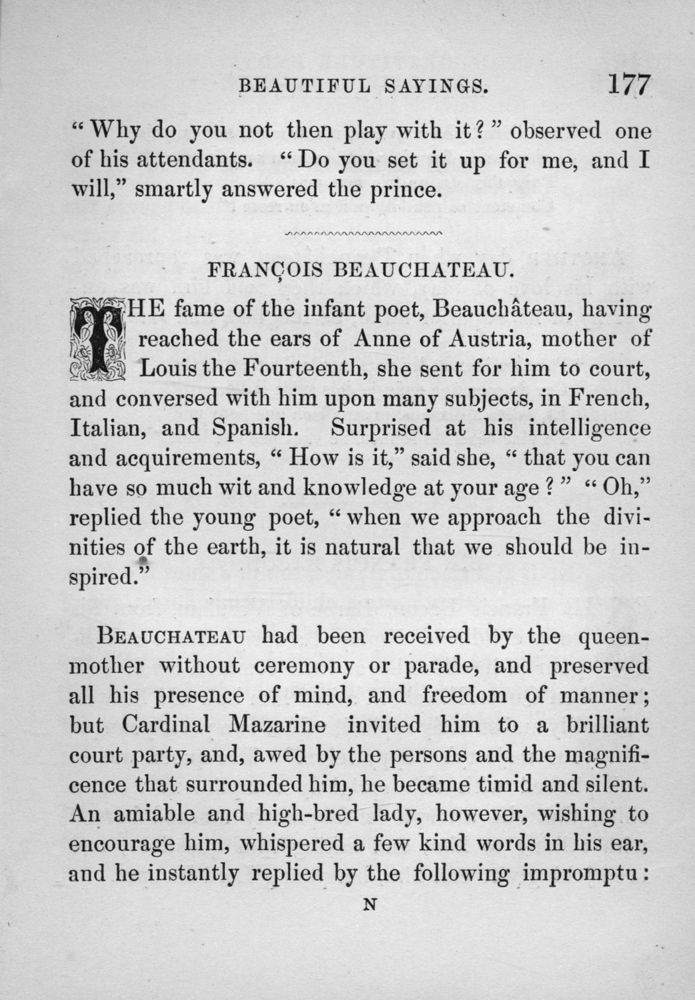 BEAUTIFUL SAYINGS. 177

"Why do you not then play with it?" observed one of his attendants. "Do you set it up for me, and I will," smartly answered the prince.

FRANÇOIS BEAUCHATEAU.

THE fame of the infant poet, Beauchâteau, having reached the ears of Anne of Austria, mother of Louis the Fourteenth, she sent for him to court, and conversed with him upon many subjects, in French, Italian, and Spanish. Surprised at his intelligence and acquirements, "How is it," said she, "that you can have so much wit and knowledge at your age?" "Oh," replied the young poet, "when we approach the divinities of the earth, it is natural that we should be inspired."

BEAUCHATEAU had been received by the queen-mother without ceremony or parade, and preserved all his presence of mind, and freedom of manner; but Cardinal Mazarine invited him to a brilliant court party, and, awed by the persons and the magnificence that surrounded him, he became timid and silent. An amiable and high-bred lady, however, wishing to encourage him, whispered a few kind words in his ear, and he instantly replied by the following impromptu:

N